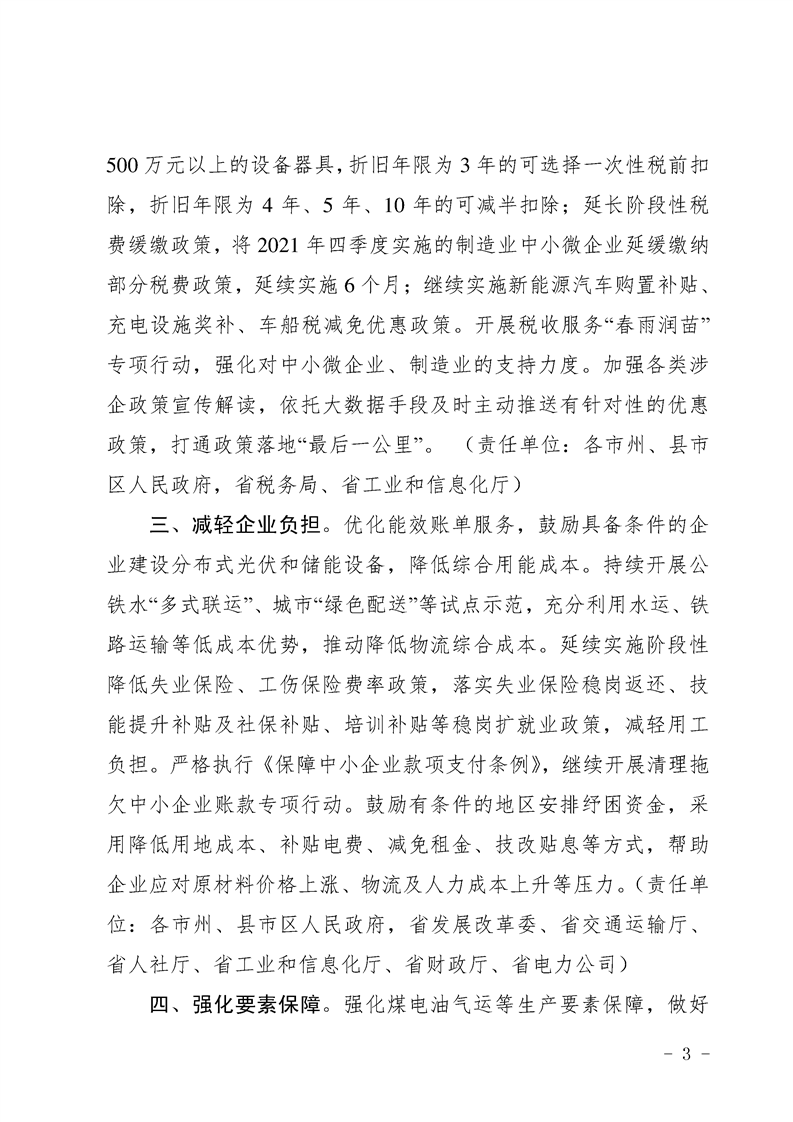 500 万元以上的设备器具，折旧年限为 3 年的可选择一次性税前扣除，折旧年限为 4 年、5 年、10 年的可减半扣除；延长阶段性税费缓缴政策，将 2021 年四季度实施的制造业中小微企业延缓缴纳部分税费政策，延续实施 6 个月；继续实施新能源汽车购置补贴、充电设施奖补、车船税减免优惠政策。开展税收服务“春雨润苗”专项行动，强化对中小微企业、制造业的支持力度。加强各类涉企政策宣传解读，依托大数据手段及时主动推送有针对性的优惠政策，打通政策落地“最后一公里”。（责任单位：各市州、县市区人民政府，省税务局、省工业和信息化厅）

三、减轻企业负担。优化能效账单服务，鼓励具备条件的企业建设分布式光伏和储能设备，降低综合用能成本。持续开展公铁水“多式联运”、城市“绿色配送”等试点示范，充分利用水运、铁路运输等低成本优势，推动降低物流综合成本。延续实施阶段性降低失业保险、工伤保险费率政策，落实失业保险稳岗返还、技能提升补贴及社保补贴、培训补贴等稳岗扩就业政策，减轻用工负担。严格执行《保障中小企业款项支付条例》，继续开展清理拖欠中小企业账款专项行动。鼓励有条件的地区安排纾困资金，采用降低用地成本、补贴电费、减免租金、技改贴息等方式，帮助企业应对原材料价格上涨、物流及人力成本上升等压力。（责任单位：各市州、县市区人民政府，省发展改革委、省交通运输厅、省人社厅、省工业和信息化厅、省财政厅、省电力公司）

四、强化要素保障。强化煤电油气运等生产要素保障，做好

- 3 -